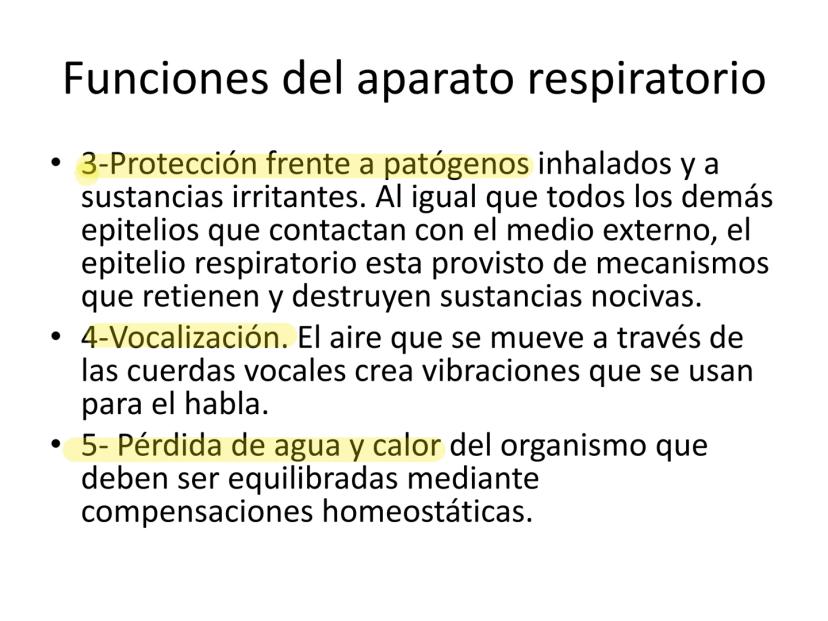 Funciones del aparato respiratorio

• 3-Protección frente a patógenos inhalados y a sustancias irritantes. Al igual que todos los demás epitelios que contactan con el medio externo, el epitelio respiratorio esta provisto de mecanismos que retienen y destruyen sustancias nocivas.
• 4-Vocalización. El aire que se mueve a través de las cuerdas vocales crea vibraciones que se usan para el habla.
• 5- Pérdida de agua y calor del organismo que deben ser equilibradas mediante compensaciones homeostáticas.